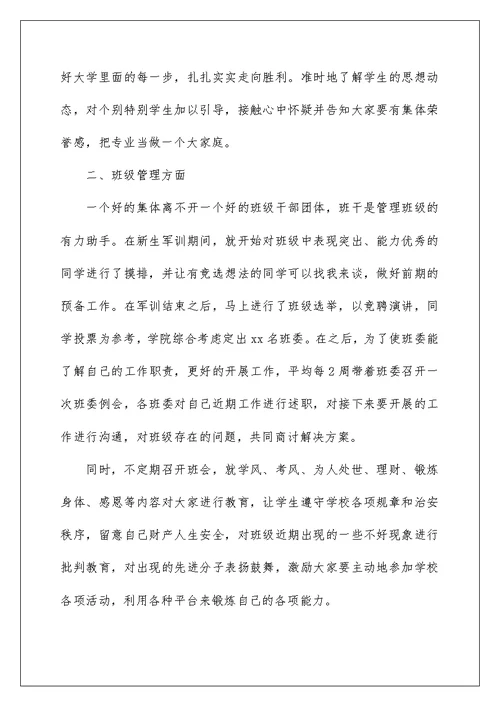 好大学里面的每一步，扎扎实实走向胜利。准时地了解学生的思想动态，对个别特别学生加以引导，接触心中怀疑并告知大家要有集体荣誉感，把专业当做一个大家庭。

二、班级管理方面

一个好的集体离不开一个好的班级干部团体，班干是管理班级的有力助手。在新生军训期间，就开始对班级中表现突出、能力优秀的同学进行了摸排，并让有竞选想法的同学可以找我来谈，做好前期的预备工作。在军训结束之后，马上进行了班级选举，以竞聘演讲，同学投票为参考，学院综合考虑定出xx名班委。在之后，为了使班委能了解自己的工作职责，更好的开展工作，平均每2周带着班委召开一次班委例会，各班委对自己近期工作进行述职，对接下来要开展的工作进行沟通，对班级存在的问题，共同商讨解决方案。

同时，不定期召开班会，就学风、考风、为人处世、理财、锻炼身体、感恩等内容对大家进行教育，让学生遵守学校各项规章和治安秩序，留意自己财产人生安全，对班级近期出现的一些不好现象进行批判教育，对出现的先进分子表扬鼓舞，激励大家要主动地参加学校各项活动，利用各种平台来锻炼自己的各项能力。